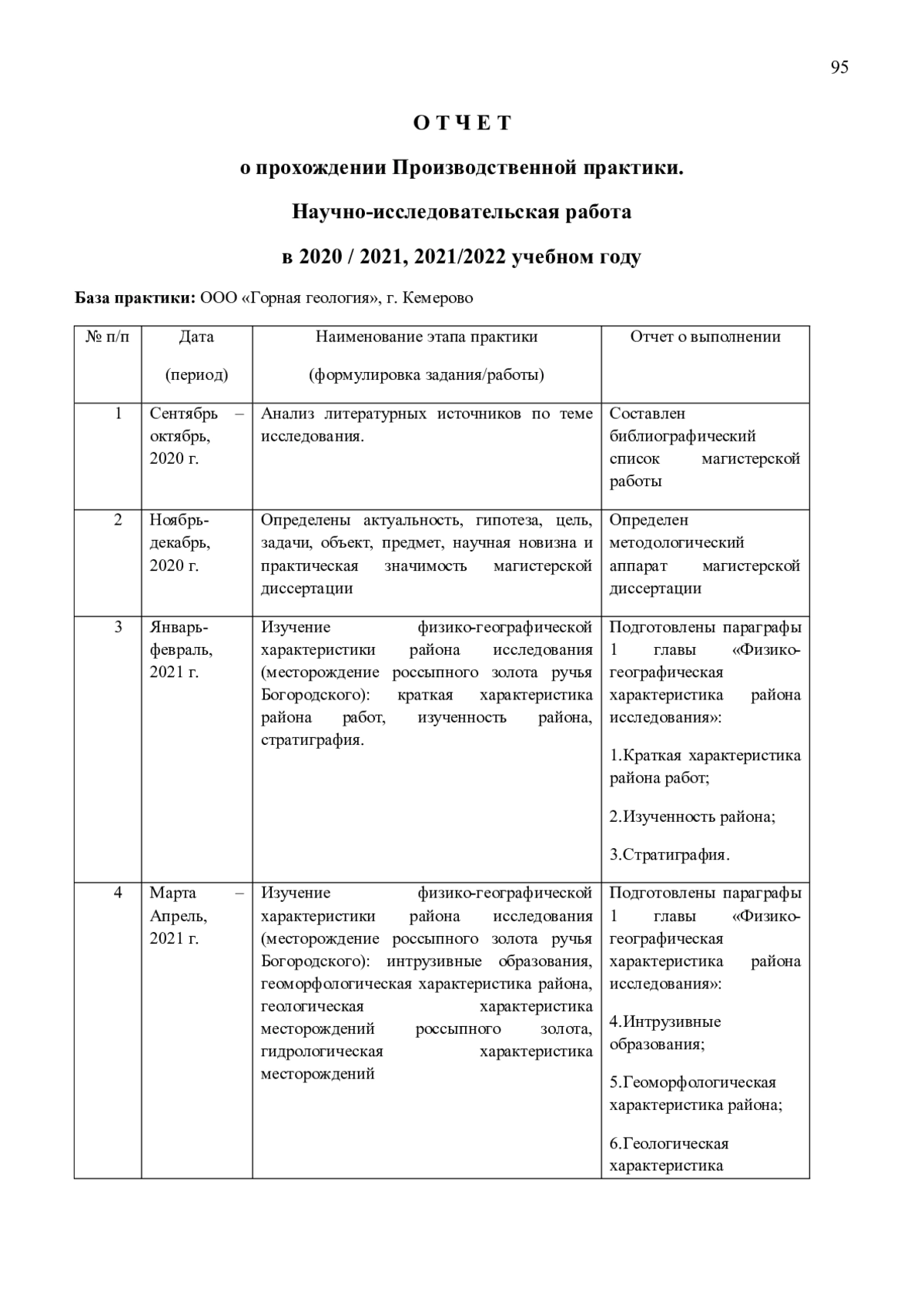 95

О Т Ч Е Т

о прохождении Производственной практики.

Научно-исследовательская работа

в 2020 / 2021, 2021/2022 учебном году

**База практики:** ООО «Горная геология», г. Кемерово

| № п/п | Дата (период) | Наименование этапа практики (формулировка задания/работы) | Отчет о выполнении |
|---|---|---|---|
| 1 | Сентябрь – октябрь, 2020 г. | Анализ литературных источников по теме исследования. | Составлен библиографический список магистерской работы |
| 2 | Ноябрь-декабрь, 2020 г. | Определены актуальность, гипотеза, цель, задачи, объект, предмет, научная новизна и практическая значимость магистерской диссертации | Определен методологический аппарат магистерской диссертации |
| 3 | Январь-февраль, 2021 г. | Изучение физико-географической характеристики района исследования (месторождение россыпного золота ручья Богородского): краткая характеристика района работ, изученность района, стратиграфия. | Подготовлены параграфы 1 главы «Физико-географическая характеристика района исследования»: 1.Краткая характеристика района работ; 2.Изученность района; 3.Стратиграфия. |
| 4 | Марта – Апрель, 2021 г. | Изучение физико-географической характеристики района исследования (месторождение россыпного золота ручья Богородского): интрузивные образования, геоморфологическая характеристика района, геологическая характеристика месторождений россыпного золота, гидрологическая характеристика месторождений | Подготовлены параграфы 1 главы «Физико-географическая характеристика района исследования»: 4.Интрузивные образования; 5.Геоморфологическая характеристика района; 6.Геологическая характеристика |